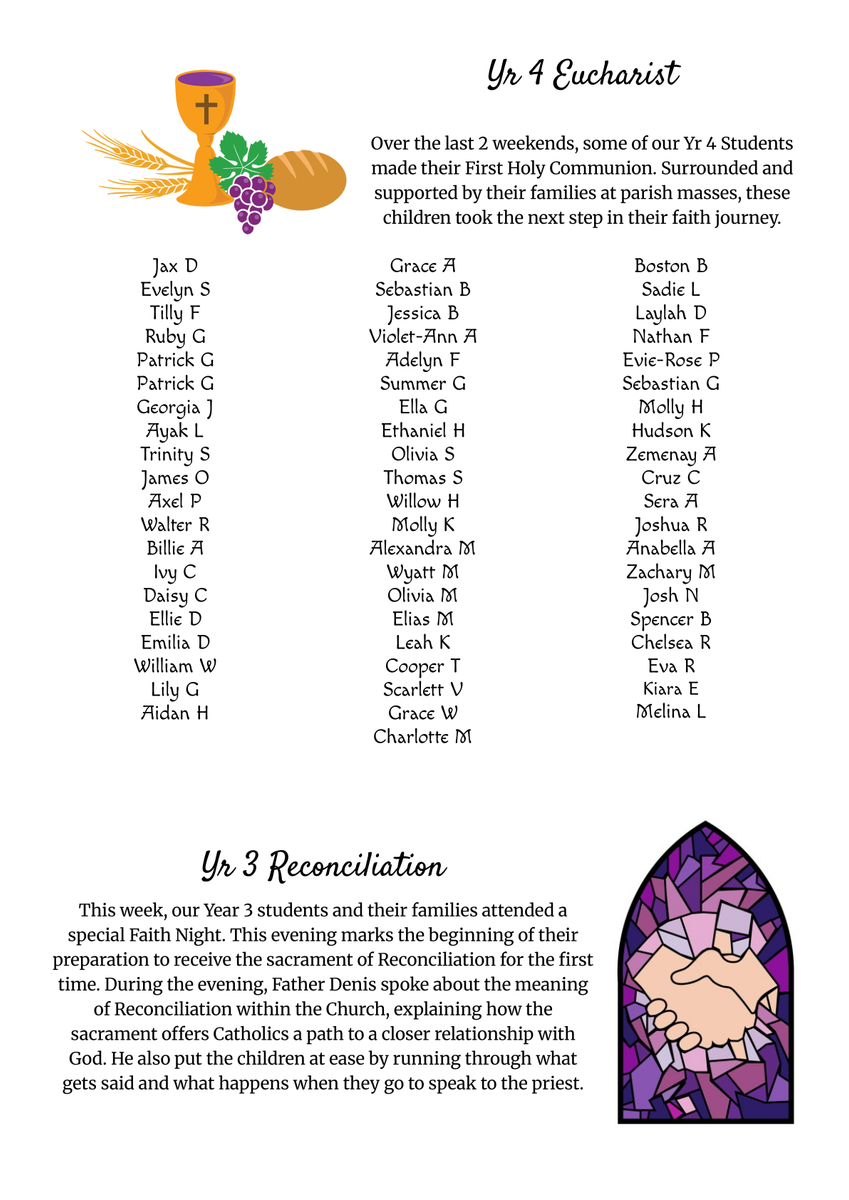 Yr 4 Eucharist

Over the last 2 weekends, some of our Yr 4 Students made their First Holy Communion. Surrounded and supported by their families at parish masses, these children took the next step in their faith journey.

Jax D
Evelyn S
Tilly F
Ruby G
Patrick G
Patrick G
Georgia J
Ayak L
Trinity S
James O
Axel P
Walter R
Billie A
Ivy C
Daisy C
Ellie D
Emilia D
William W
Lily G
Aidan H

Grace A
Sebastian B
Jessica B
Violet-Ann A
Adelyn F
Summer G
Ella G
Ethaniel H
Olivia S
Thomas S
Willow H
Molly K
Alexandra M
Wyatt M
Olivia M
Elias M
Leah K
Cooper T
Scarlett V
Grace W
Charlotte M

Boston B
Sadie L
Laylah D
Nathan F
Evie-Rose P
Sebastian G
Molly H
Hudson K
Zemenay A
Cruz C
Sera A
Joshua R
Anabella A
Zachary M
Josh N
Spencer B
Chelsea R
Eva R
Kiara E
Melina L

Yr 3 Reconciliation

This week, our Year 3 students and their families attended a special Faith Night. This evening marks the beginning of their preparation to receive the sacrament of Reconciliation for the first time. During the evening, Father Denis spoke about the meaning of Reconciliation within the Church, explaining how the sacrament offers Catholics a path to a closer relationship with God. He also put the children at ease by running through what gets said and what happens when they go to speak to the priest.